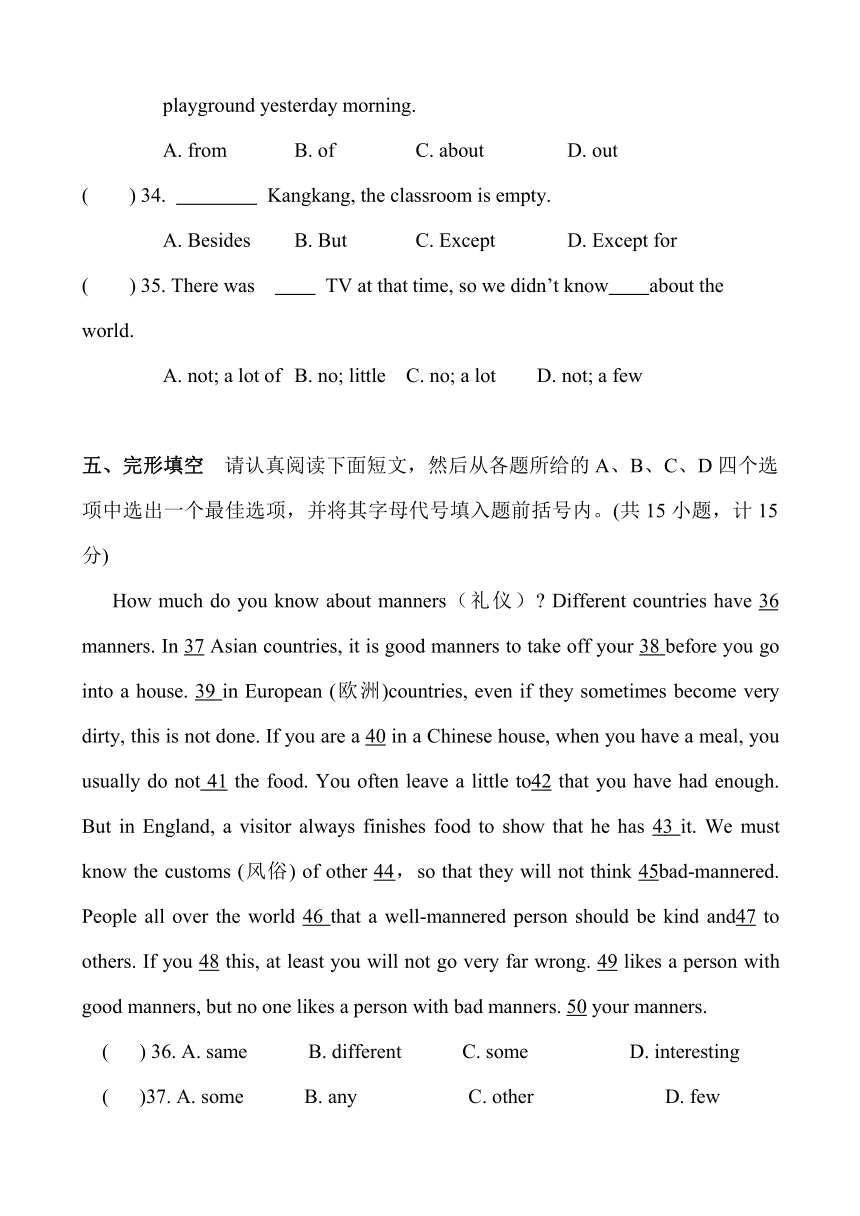 playground yesterday morning.

A. from B. of C. about D. out

( ) 34. ________ Kangkang, the classroom is empty.

A. Besides B. But C. Except D. Except for

( ) 35. There was ____ TV at that time, so we didn't know____about the world.

A. not; a lot of B. no; little C. no; a lot D. not; a few

五、完形填空 请认真阅读下面短文，然后从各题所给的 A、B、C、D 四个选项中选出一个最佳选项，并将其字母代号填入题前括号内。(共 15 小题，计 15 分)

How much do you know about manners（礼仪）? Different countries have 36 manners. In 37 Asian countries, it is good manners to take off your 38 before you go into a house. 39 in European (欧洲)countries, even if they sometimes become very dirty, this is not done. If you are a 40 in a Chinese house, when you have a meal, you usually do not 41 the food. You often leave a little to42 that you have had enough. But in England, a visitor always finishes food to show that he has 43 it. We must know the customs (风俗) of other 44，so that they will not think 45bad-mannered. People all over the world 46 that a well-mannered person should be kind and47 to others. If you 48 this, at least you will not go very far wrong. 49 likes a person with good manners, but no one likes a person with bad manners. 50 your manners.

( ) 36. A. same B. different C. some D. interesting

( )37. A. some B. any C. other D. few